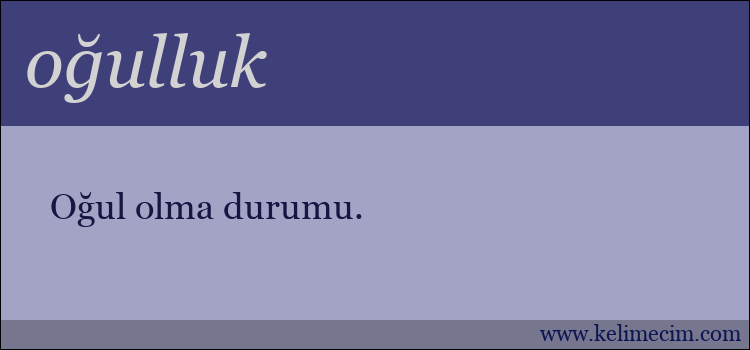 oğulluk

Oğul olma durumu.

www.kelimecim.com